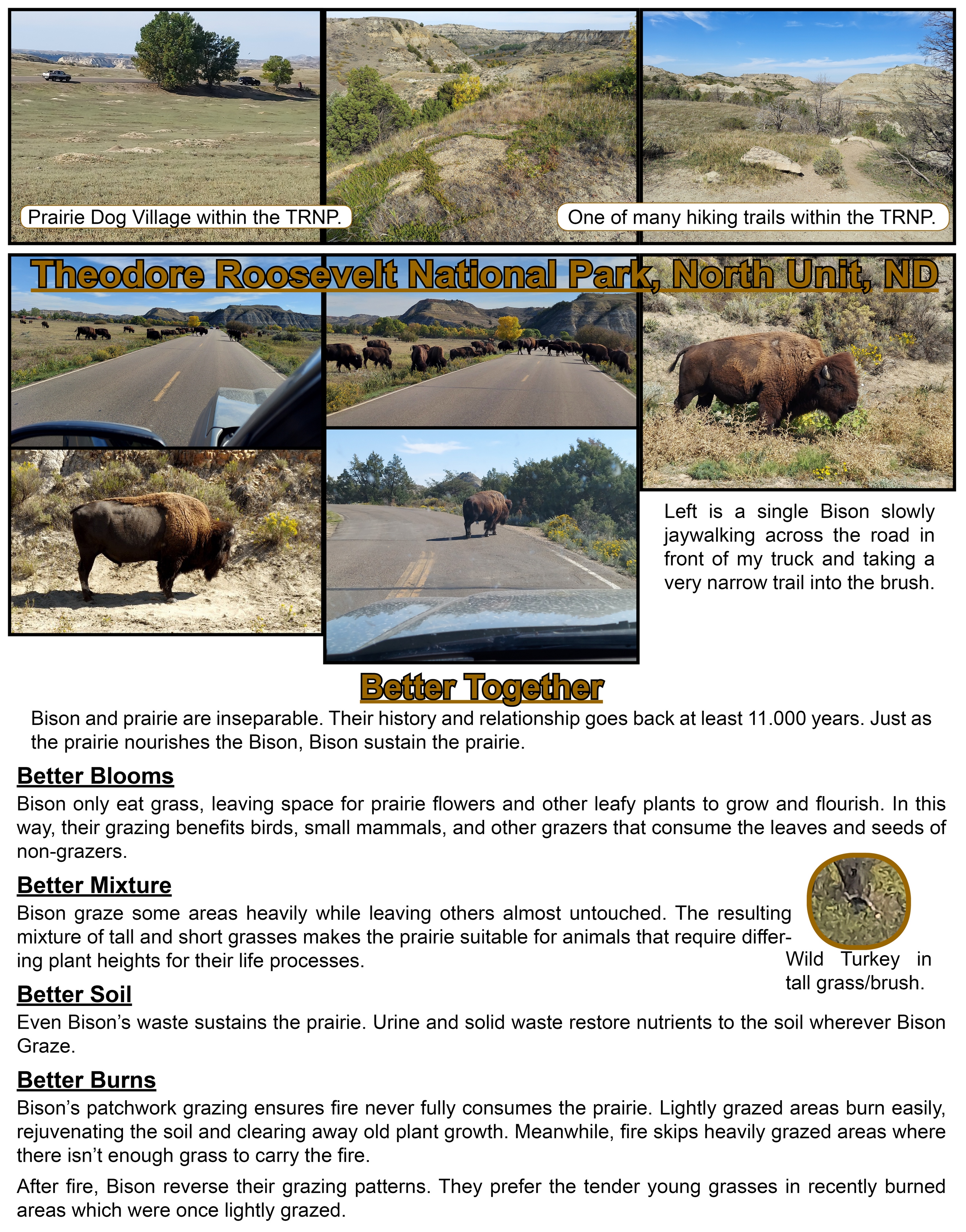 Prairie Dog Village within the TRNP.

One of many hiking trails within the TRNP.

Theodore Roosevelt National Park, North Unit, ND

Left is a single Bison slowly jaywalking across the road in front of my truck and taking a very narrow trail into the brush.

Better Together

Bison and prairie are inseparable. Their history and relationship goes back at least 11.000 years. Just as the prairie nourishes the Bison, Bison sustain the prairie.

Better Blooms

Bison only eat grass, leaving space for prairie flowers and other leafy plants to grow and flourish. In this way, their grazing benefits birds, small mammals, and other grazers that consume the leaves and seeds of non-grazers.

Better Mixture

Bison graze some areas heavily while leaving others almost untouched. The resulting mixture of tall and short grasses makes the prairie suitable for animals that require differing plant heights for their life processes.

Wild Turkey in tall grass/brush.

Better Soil

Even Bison's waste sustains the prairie. Urine and solid waste restore nutrients to the soil wherever Bison Graze.

Better Burns

Bison's patchwork grazing ensures fire never fully consumes the prairie. Lightly grazed areas burn easily, rejuvenating the soil and clearing away old plant growth. Meanwhile, fire skips heavily grazed areas where there isn't enough grass to carry the fire.

After fire, Bison reverse their grazing patterns. They prefer the tender young grasses in recently burned areas which were once lightly grazed.